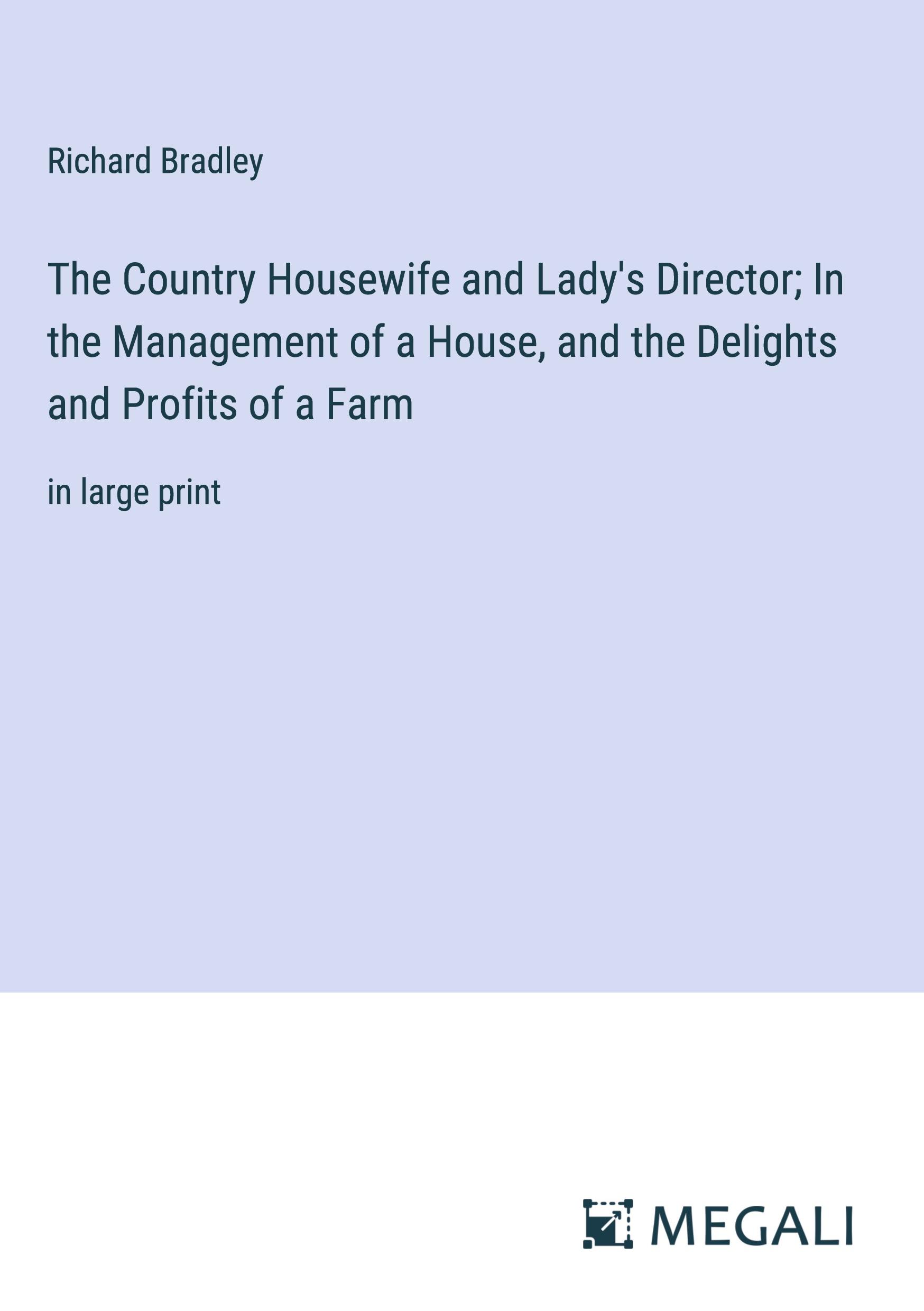 Richard Bradley

The Country Housewife and Lady's Director; In the Management of a House, and the Delights and Profits of a Farm

in large print

MEGALI